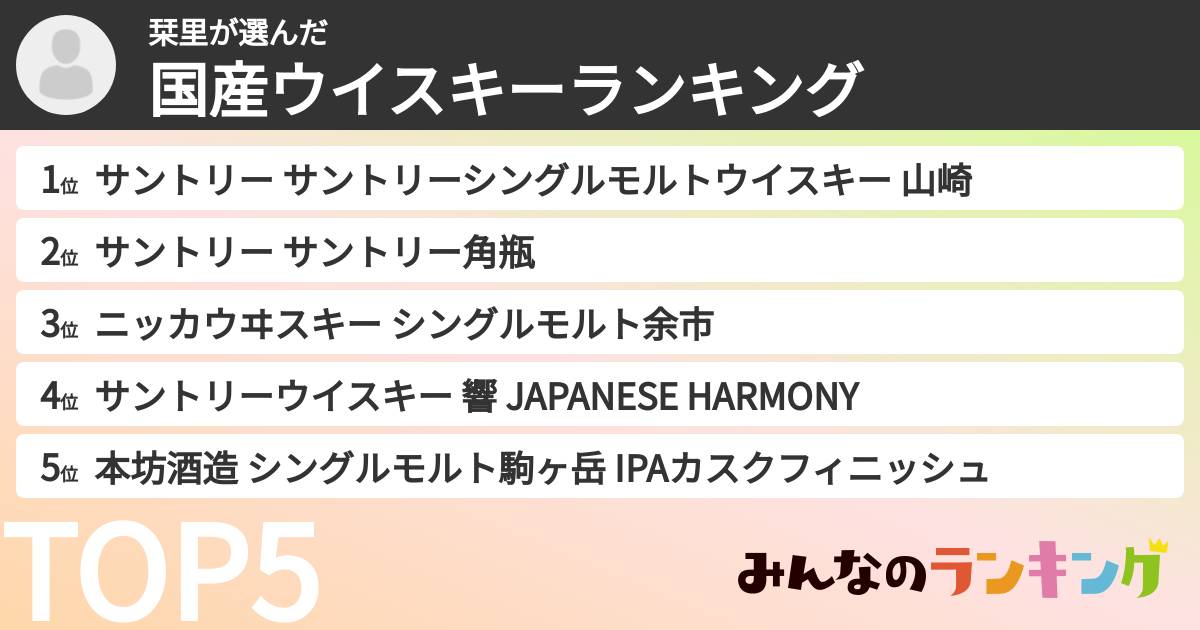 栞里が選んだ
国産ウイスキーランキング

1位 サントリー サントリーシングルモルトウイスキー 山崎
2位 サントリー サントリー角瓶
3位 ニッカウヰスキー シングルモルト余市
4位 サントリーウイスキー 響 JAPANESE HARMONY
5位 本坊酒造 シングルモルト駒ヶ岳 IPAカスクフィニッシュ

TOP5

みんなのランキング